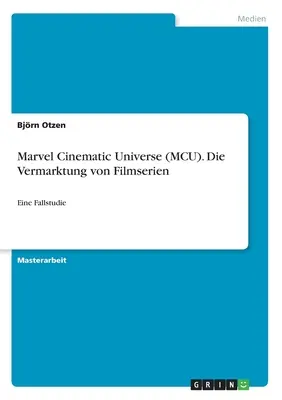 Medien

Björn Otzen

Marvel Cinematic Universe (MCU). Die Vermarktung von Filmserien

Eine Fallstudie

Masterarbeit

GRIN